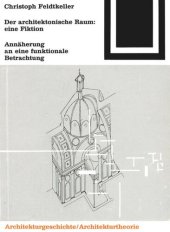 Christoph Feldtkeller

Der architektonische Raum: eine Fiktion

Annäherung an eine funktionale Betrachtung

Architekturgeschichte/Architekturtheorie